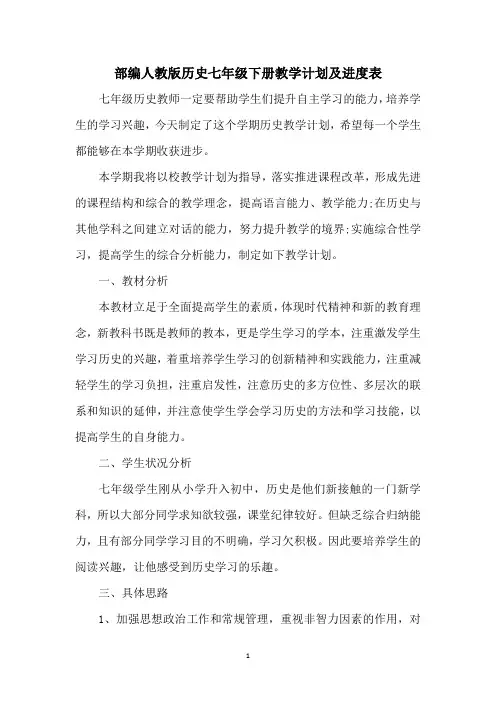 部编人教版历史七年级下册教学计划及进度表

七年级历史教师一定要帮助学生们提升自主学习的能力，培养学生的学习兴趣，今天制定了这个学期历史教学计划，希望每一个学生都能够在本学期收获进步。

本学期我将以校教学计划为指导，落实推进课程改革，形成先进的课程结构和综合的教学理念，提高语言能力、教学能力;在历史与其他学科之间建立对话的能力，努力提升教学的境界;实施综合性学习，提高学生的综合分析能力，制定如下教学计划。

一、教材分析

本教材立足于全面提高学生的素质，体现时代精神和新的教育理念，新教科书既是教师的教本，更是学生学习的学本，注重激发学生学习历史的兴趣，着重培养学生学习的创新精神和实践能力，注重减轻学生的学习负担，注重启发性，注意历史的多方位性、多层次的联系和知识的延伸，并注意使学生学会学习历史的方法和学习技能，以提高学生的自身能力。

二、学生状况分析

七年级学生刚从小学升入初中，历史是他们新接触的一门新学科，所以大部分同学求知欲较强，课堂纪律较好。但缺乏综合归纳能力，且有部分同学学习目的不明确，学习欠积极。因此要培养学生的阅读兴趣，让他感受到历史学习的乐趣。

三、具体思路

1、加强思想政治工作和常规管理，重视非智力因素的作用，对

1